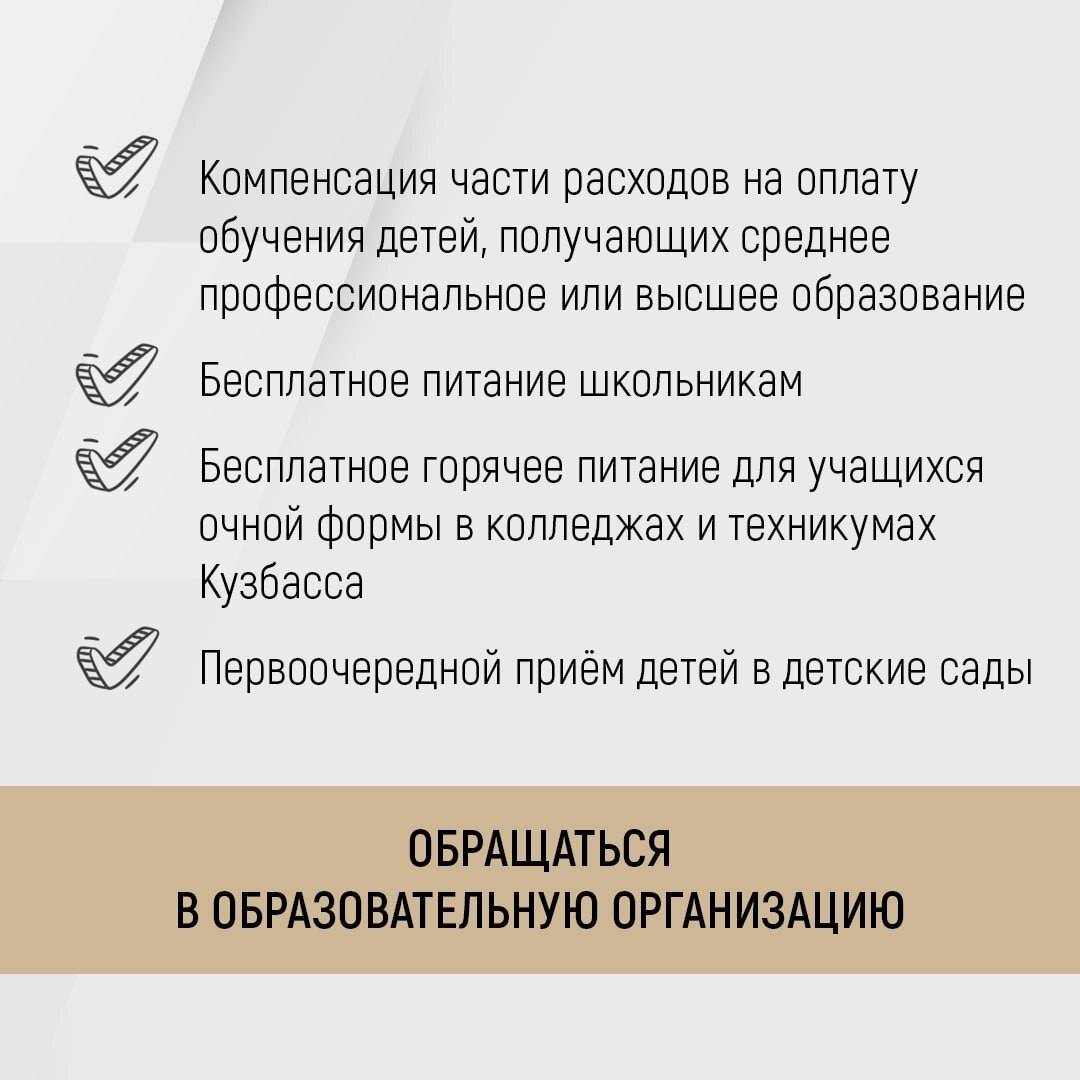 Компенсация части расходов на оплату обучения детей, получающих среднее профессиональное или высшее образование

Бесплатное питание школьникам

Бесплатное горячее питание для учащихся очной формы в колледжах и техникумах Кузбасса

Первоочередной приём детей в детские сады

ОБРАЩАТЬСЯ
В ОБРАЗОВАТЕЛЬНУЮ ОРГАНИЗАЦИЮ